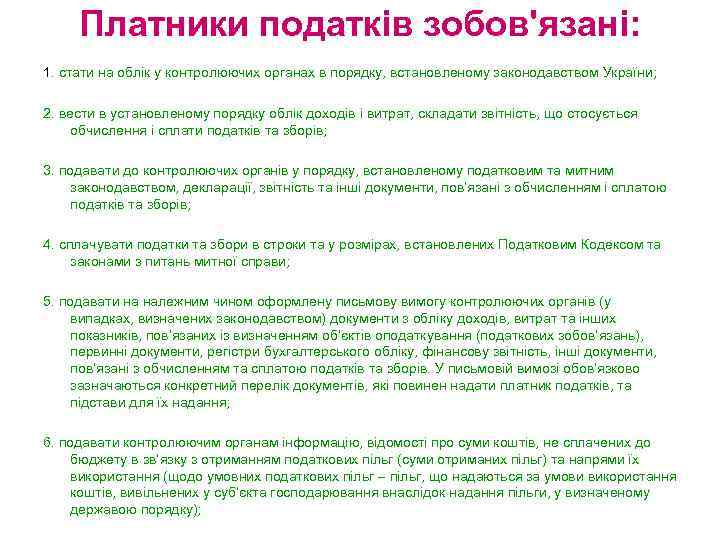 Платники податків зобов'язані:

1. стати на облік у контролюючих органах в порядку, встановленому законодавством України;

2. вести в установленому порядку облік доходів і витрат, складати звітність, що стосується обчислення і сплати податків та зборів;

3. подавати до контролюючих органів у порядку, встановленому податковим та митним законодавством, декларації, звітність та інші документи, пов'язані з обчисленням і сплатою податків та зборів;

4. сплачувати податки та збори в строки та у розмірах, встановлених Податковим Кодексом та законами з питань митної справи;

5. подавати на належним чином оформлену письмову вимогу контролюючих органів (у випадках, визначених законодавством) документи з обліку доходів, витрат та інших показників, пов'язаних із визначенням об'єктів оподаткування (податкових зобов'язань), первинні документи, регістри бухгалтерського обліку, фінансову звітність, інші документи, пов'язані з обчисленням та сплатою податків та зборів. У письмовій вимозі обов'язково зазначаються конкретний перелік документів, які повинен надати платник податків, та підстави для їх надання;

6. подавати контролюючим органам інформацію, відомості про суми коштів, не сплачених до бюджету в зв'язку з отриманням податкових пільг (суми отриманих пільг) та напрями їх використання (щодо умовних податкових пільг – пільг, що надаються за умови використання коштів, вивільнених у суб'єкта господарювання внаслідок надання пільги, у визначеному державою порядку);